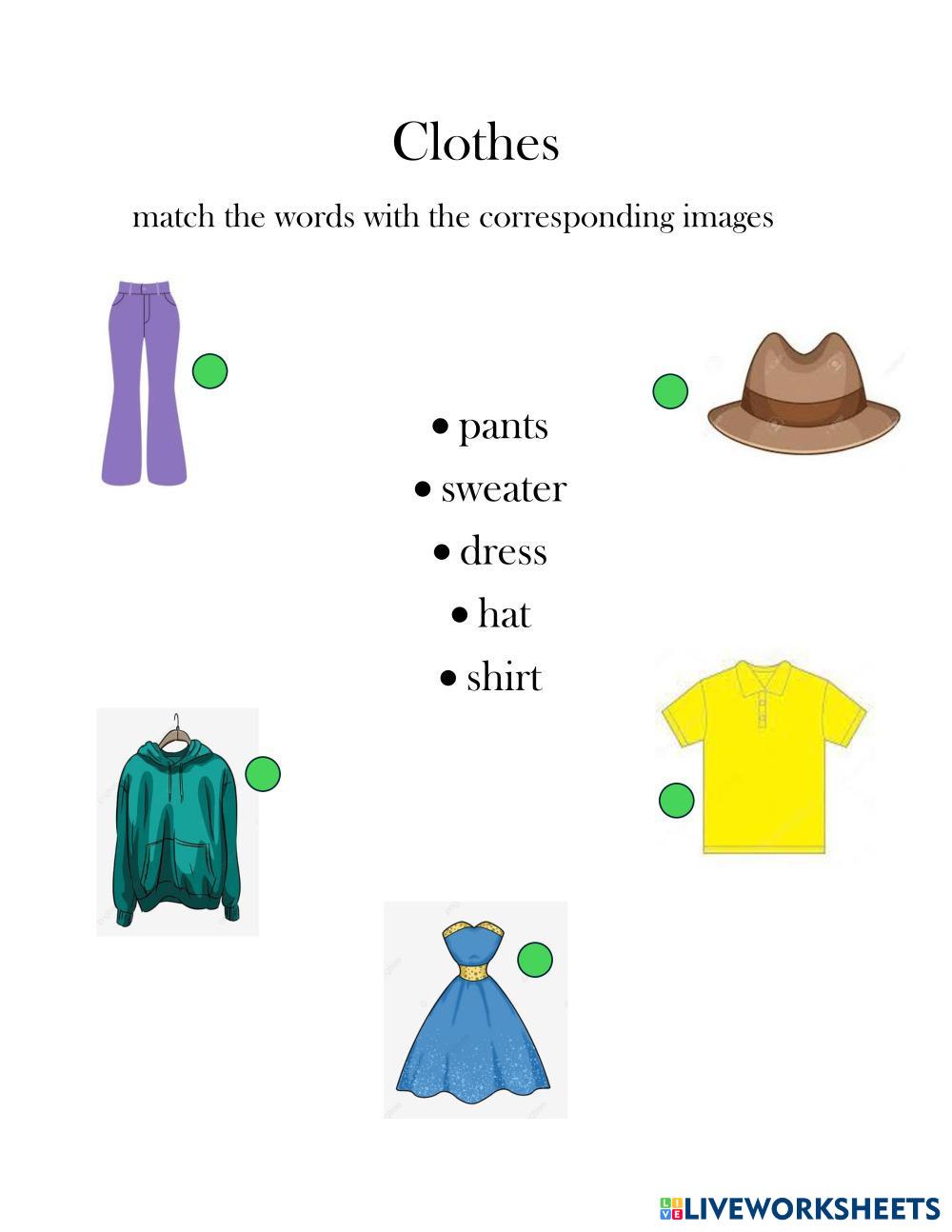 Clothes

match the words with the corresponding images

• pants
• sweater
• dress
• hat
• shirt

LIVEWORKSHEETS